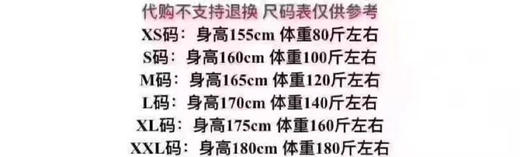 代购不支持退换 尺码表仅供参考
XS码：身高155cm 体重80斤左右
S码：身高160cm 体重100斤左右
M码：身高165cm 体重120斤左右
L码：身高170cm 体重140斤左右
XL码：身高175cm 体重160斤左右
XXL码：身高180cm 体重180斤左右